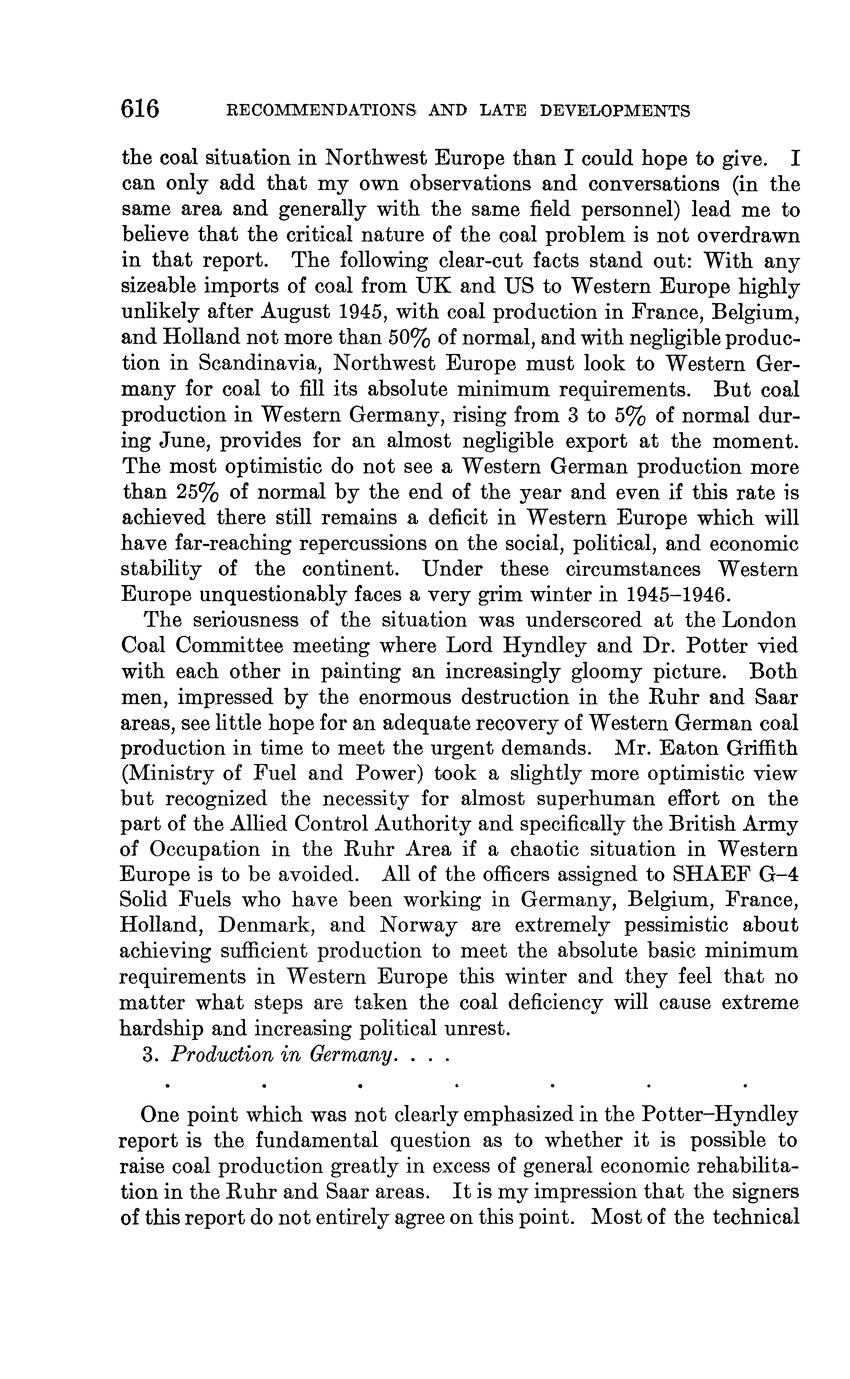 616 RECOMMENDATIONS AND LATE DEVELOPMENTS

the coal situation in Northwest Europe than I could hope to give. I can only add that my own observations and conversations (in the same area and generally with the same field personnel) lead me to believe that the critical nature of the coal problem is not overdrawn in that report. The following clear-cut facts stand out: With any sizeable imports of coal from UK and US to Western Europe highly unlikely after August 1945, with coal production in France, Belgium, and Holland not more than 50% of normal, and with negligible production in Scandinavia, Northwest Europe must look to Western Germany for coal to fill its absolute minimum requirements. But coal production in Western Germany, rising from 3 to 5% of normal during June, provides for an almost negligible export at the moment. The most optimistic do not see a Western German production more than 25% of normal by the end of the year and even if this rate is achieved there still remains a deficit in Western Europe which will have far-reaching repercussions on the social, political, and economic stability of the continent. Under these circumstances Western Europe unquestionably faces a very grim winter in 1945–1946.

The seriousness of the situation was underscored at the London Coal Committee meeting where Lord Hyndley and Dr. Potter vied with each other in painting an increasingly gloomy picture. Both men, impressed by the enormous destruction in the Ruhr and Saar areas, see little hope for an adequate recovery of Western German coal production in time to meet the urgent demands. Mr. Eaton Griffith (Ministry of Fuel and Power) took a slightly more optimistic view but recognized the necessity for almost superhuman effort on the part of the Allied Control Authority and specifically the British Army of Occupation in the Ruhr Area if a chaotic situation in Western Europe is to be avoided. All of the officers assigned to SHAEF G–4 Solid Fuels who have been working in Germany, Belgium, France, Holland, Denmark, and Norway are extremely pessimistic about achieving sufficient production to meet the absolute basic minimum requirements in Western Europe this winter and they feel that no matter what steps are taken the coal deficiency will cause extreme hardship and increasing political unrest.

3. Production in Germany. . . .

. . . . . . .

One point which was not clearly emphasized in the Potter–Hyndley report is the fundamental question as to whether it is possible to raise coal production greatly in excess of general economic rehabilitation in the Ruhr and Saar areas. It is my impression that the signers of this report do not entirely agree on this point. Most of the technical